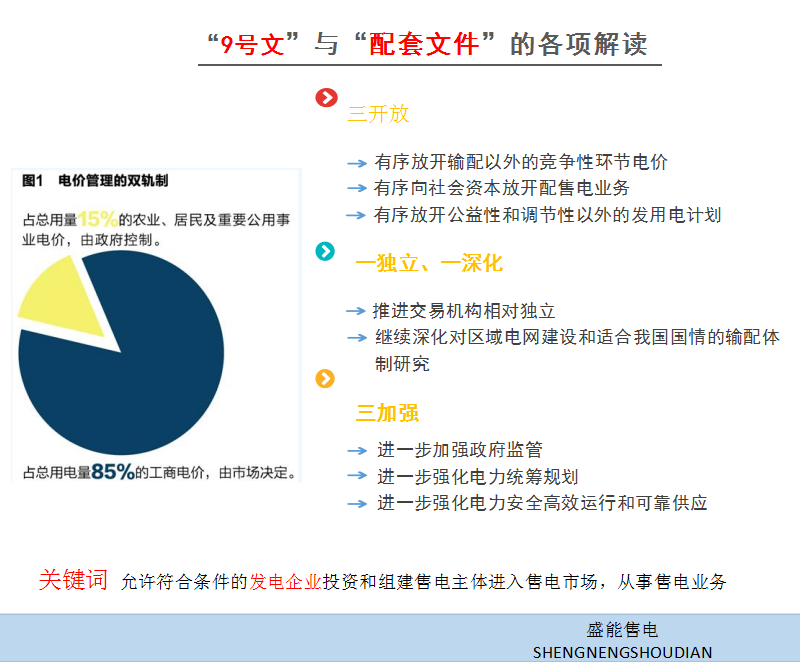 “9号文”与“配套文件”的各项解读

图1 电价管理的双轨制

占总用量15%的农业、居民及重要公用事业电价，由政府控制。

占总用电量85%的工商电价，由市场决定。

三开放

有序放开输配以外的竞争性环节电价
有序向社会资本放开配售电业务
有序放开公益性和调节性以外的发用电计划

一独立、一深化

推进交易机构相对独立
继续深化对区域电网建设和适合我国国情的输配体制研究

三加强

进一步加强政府监管
进一步强化电力统筹规划
进一步强化电力安全高效运行和可靠供应

关键词 允许符合条件的发电企业投资和组建售电主体进入售电市场，从事售电业务

盛能售电
SHENGNENGSHOUDIAN